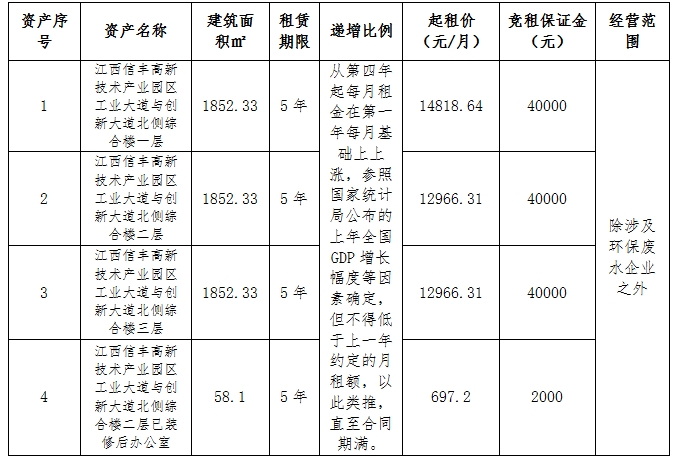 | 资产序号 | 资产名称 | 建筑面积㎡ | 租赁期限 | 递增比例 | 起租价（元/月） | 竞租保证金（元） | 经营范围 |
|---|---|---|---|---|---|---|---|
| 1 | 江西信丰高新技术产业园区工业大道与创新大道北侧综合楼一层 | 1852.33 | 5年 | 从第四年起每月租金在第一年每月基础上上涨，参照国家统计局公布的上年全国GDP增长幅度等因素确定，但不得低于上一年约定的月租额，以此类推，直至合同期满。 | 14818.64 | 40000 | 除涉及环保废水企业之外 |
| 2 | 江西信丰高新技术产业园区工业大道与创新大道北侧综合楼二层 | 1852.33 | 5年 | | 12966.31 | 40000 | |
| 3 | 江西信丰高新技术产业园区工业大道与创新大道北侧综合楼三层 | 1852.33 | 5年 | | 12966.31 | 40000 | |
| 4 | 江西信丰高新技术产业园区工业大道与创新大道北侧综合楼二层已装修后办公室 | 58.1 | 5年 | | 697.2 | 2000 | |